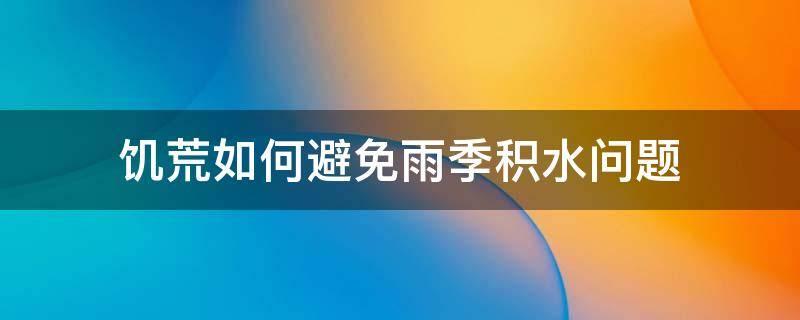 饥荒如何避免雨季积水问题